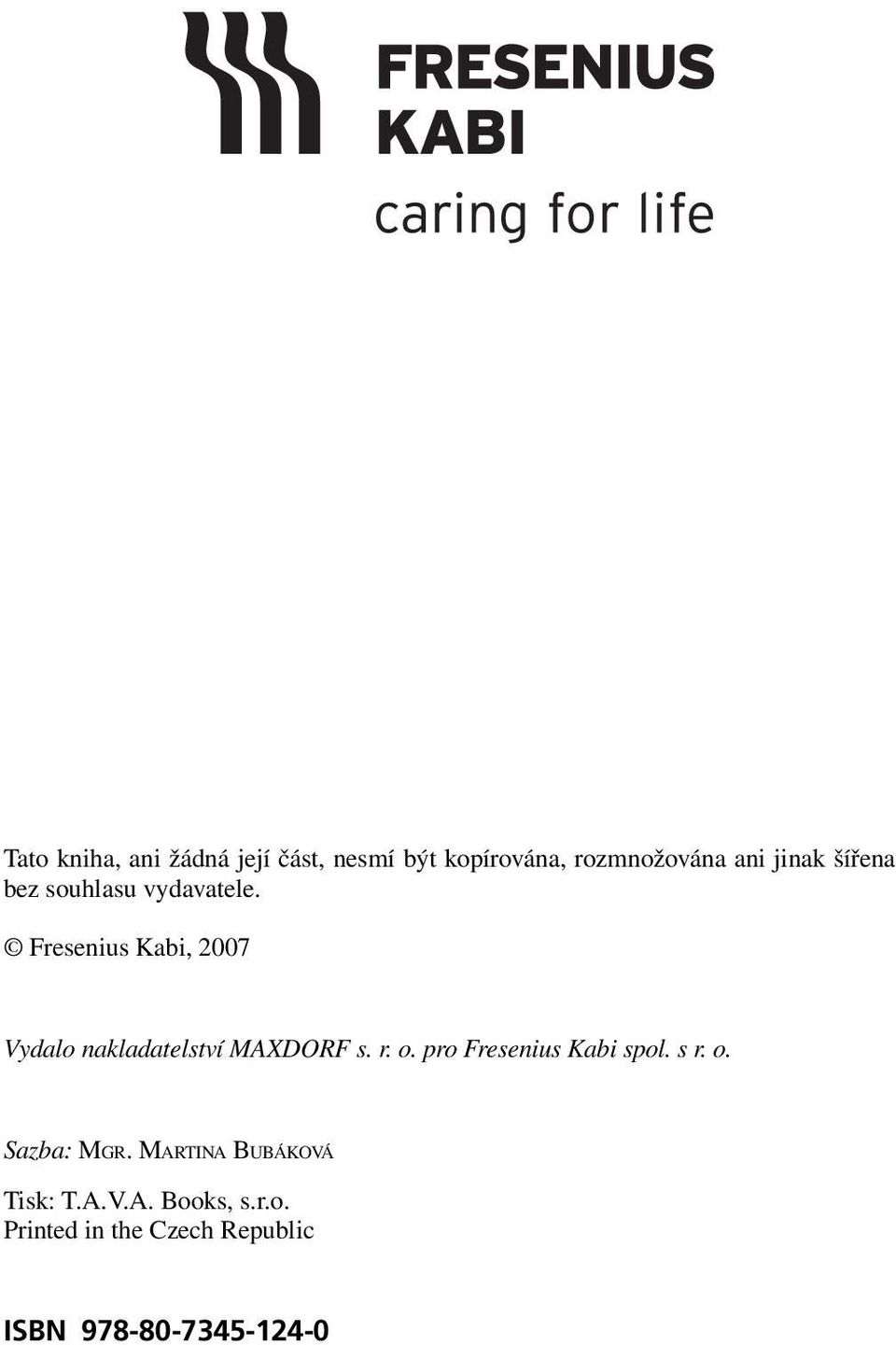 FRESENIUS
KABI
caring for life

Tato kniha, ani žádná její část, nesmí být kopírována, rozmnožována ani jinak šířena bez souhlasu vydavatele.

© Fresenius Kabi, 2007

Vydalo nakladatelství MAXDORF s. r. o. pro Fresenius Kabi spol. s r. o.

Sazba: MGR. MARTINA BUBÁKOVÁ

Tisk: T.A.V.A. Books, s.r.o.
Printed in the Czech Republic

ISBN 978-80-7345-124-0